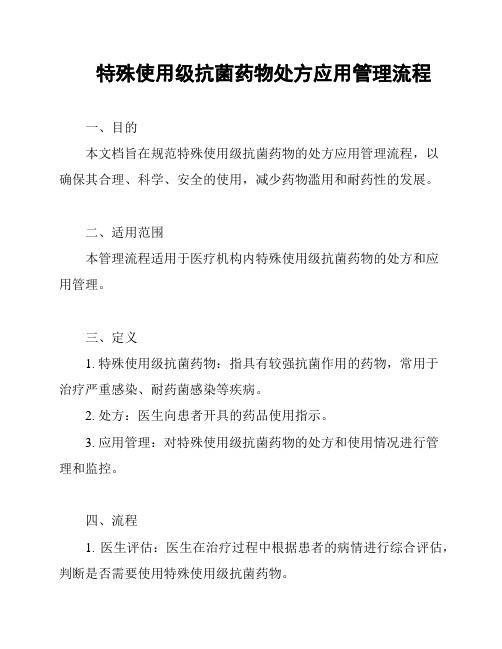 特殊使用级抗菌药物处方应用管理流程

一、目的

本文档旨在规范特殊使用级抗菌药物的处方应用管理流程，以确保其合理、科学、安全的使用，减少药物滥用和耐药性的发展。

二、适用范围

本管理流程适用于医疗机构内特殊使用级抗菌药物的处方和应用管理。

三、定义

1. 特殊使用级抗菌药物：指具有较强抗菌作用的药物，常用于治疗严重感染、耐药菌感染等疾病。

2. 处方：医生向患者开具的药品使用指示。

3. 应用管理：对特殊使用级抗菌药物的处方和使用情况进行管理和监控。

四、流程

1. 医生评估：医生在治疗过程中根据患者的病情进行综合评估，判断是否需要使用特殊使用级抗菌药物。